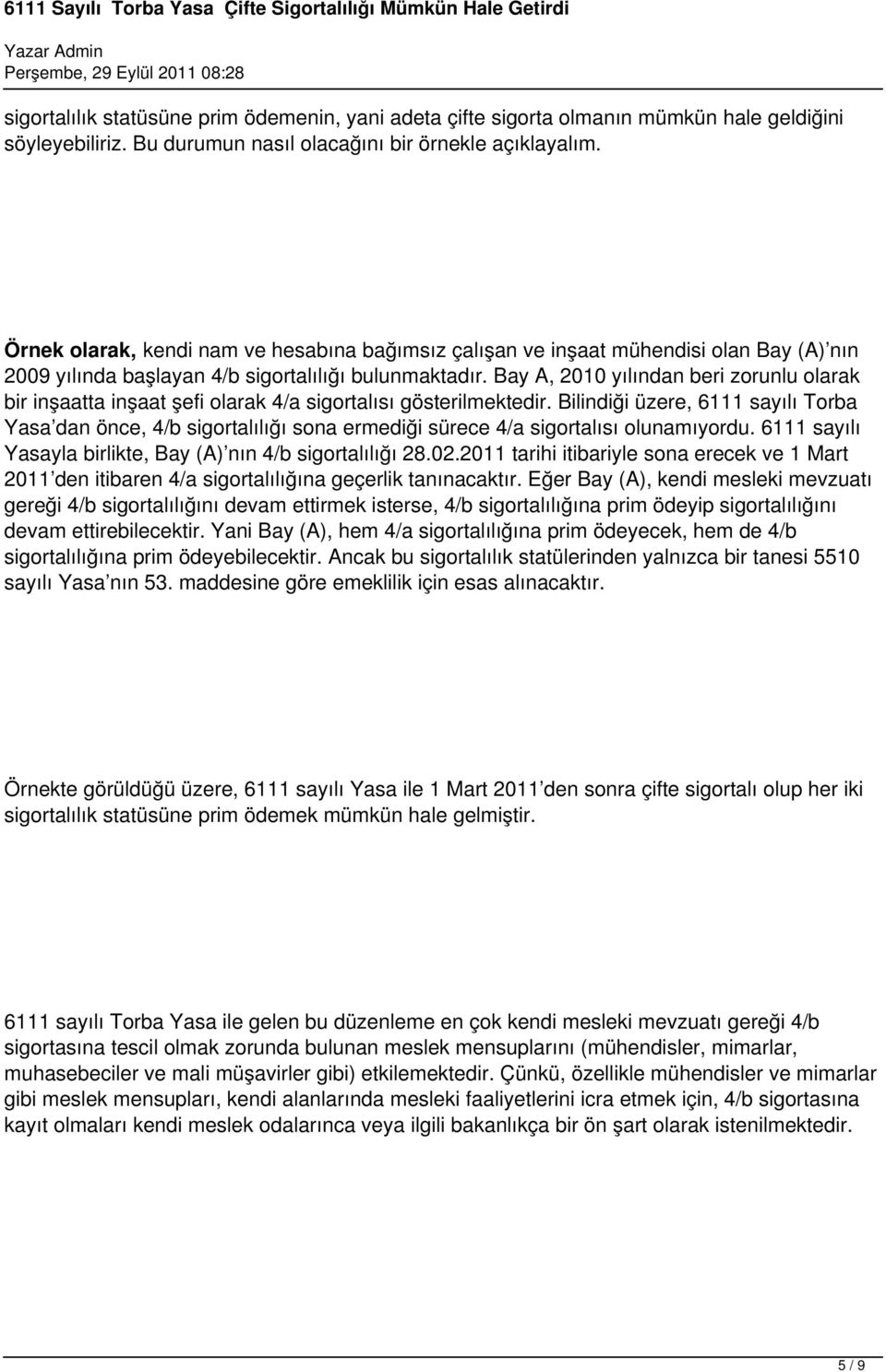 6111 Sayılı Torba Yasa Çifte Sigortalılığı Mümkün Hale Getirdi
Yazar Admin
Perşembe, 29 Eylül 2011 08:28

sigortalılık statüsüne prim ödemenin, yani adeta çifte sigorta olmanın mümkün hale geldiğini söyleyebiliriz. Bu durumun nasıl olacağını bir örnekle açıklayalım.

Örnek olarak, kendi nam ve hesabına bağımsız çalışan ve inşaat mühendisi olan Bay (A) nın 2009 yılında başlayan 4/b sigortalılığı bulunmaktadır. Bay A, 2010 yılından beri zorunlu olarak bir inşaatta inşaat şefi olarak 4/a sigortalısı gösterilmektedir. Bilindiği üzere, 6111 sayılı Torba Yasa dan önce, 4/b sigortalılığı sona ermediği sürece 4/a sigortalısı olunamıyordu. 6111 sayılı Yasayla birlikte, Bay (A) nın 4/b sigortalılığı 28.02.2011 tarihi itibariyle sona erecek ve 1 Mart 2011 den itibaren 4/a sigortalılığına geçerlik tanınacaktır. Eğer Bay (A), kendi mesleki mevzuatı gereği 4/b sigortalılığını devam ettirmek isterse, 4/b sigortalılığına prim ödeyip sigortalılığını devam ettirebilecektir. Yani Bay (A), hem 4/a sigortalılığına prim ödeyecek, hem de 4/b sigortalılığına prim ödeyebilecektir. Ancak bu sigortalılık statülerinden yalnızca bir tanesi 5510 sayılı Yasa nın 53. maddesine göre emeklilik için esas alınacaktır.

Örnekte görüldüğü üzere, 6111 sayılı Yasa ile 1 Mart 2011 den sonra çifte sigortalı olup her iki sigortalılık statüsüne prim ödemek mümkün hale gelmiştir.

6111 sayılı Torba Yasa ile gelen bu düzenleme en çok kendi mesleki mevzuatı gereği 4/b sigortasına tescil olmak zorunda bulunan meslek mensuplarını (mühendisler, mimarlar, muhasebeciler ve mali müşavirler gibi) etkilemektedir. Çünkü, özellikle mühendisler ve mimarlar gibi meslek mensupları, kendi alanlarında mesleki faaliyetlerini icra etmek için, 4/b sigortasına kayıt olmaları kendi meslek odalarınca veya ilgili bakanlıkça bir ön şart olarak istenilmektedir.

5 / 9